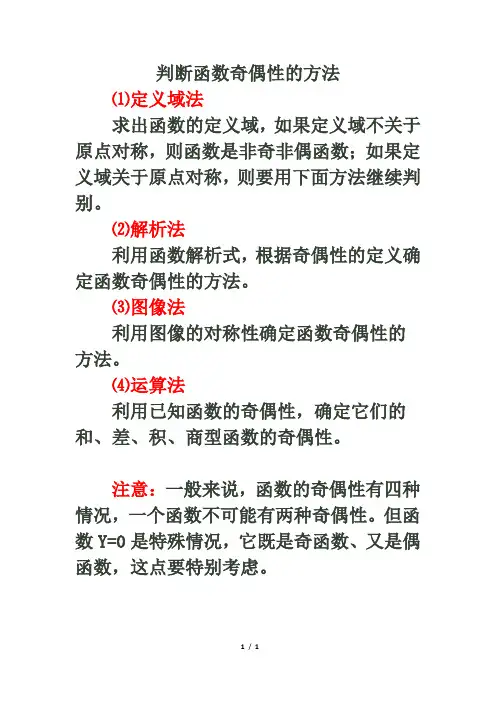 判断函数奇偶性的方法

⑴定义域法

求出函数的定义域，如果定义域不关于原点对称，则函数是非奇非偶函数；如果定义域关于原点对称，则要用下面方法继续判别。

⑵解析法

利用函数解析式，根据奇偶性的定义确定函数奇偶性的方法。

⑶图像法

利用图像的对称性确定函数奇偶性的方法。

⑷运算法

利用已知函数的奇偶性，确定它们的和、差、积、商型函数的奇偶性。

注意：一般来说，函数的奇偶性有四种情况，一个函数不可能有两种奇偶性。但函数 Y=0 是特殊情况，它既是奇函数、又是偶函数，这点要特别考虑。

1 / 1